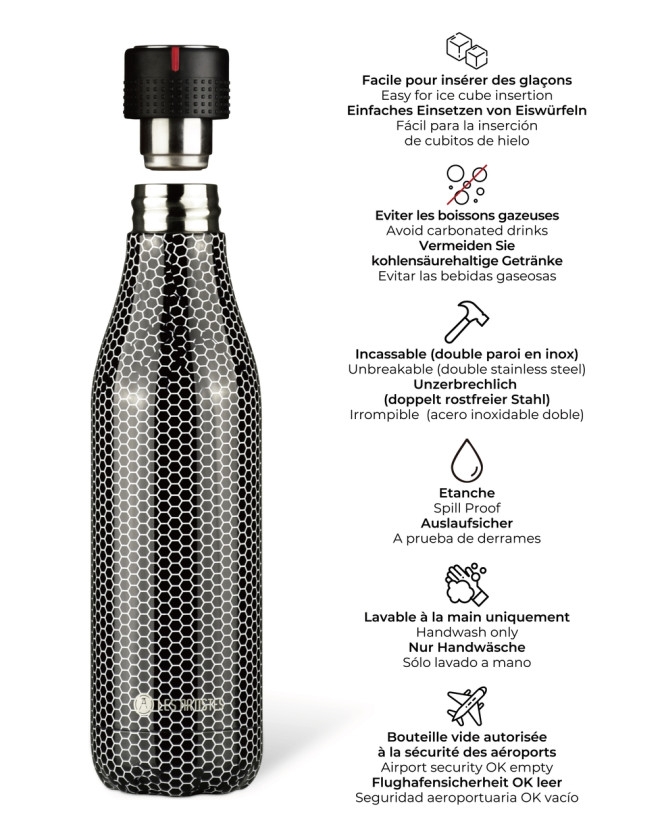 LES ARTISTES

Facile pour insérer des glaçons
Easy for ice cube insertion
Einfaches Einsetzen von Eiswürfeln
Fácil para la inserción de cubitos de hielo

Eviter les boissons gazeuses
Avoid carbonated drinks
Vermeiden Sie kohlensäurehaltige Getränke
Evitar las bebidas gaseosas

Incassable (double paroi en inox)
Unbreakable (double stainless steel)
Unzerbrechlich (doppelt rostfreier Stahl)
Irrompible (acero inoxidable doble)

Etanche
Spill Proof
Auslaufsicher
A prueba de derrames

Lavable à la main uniquement
Handwash only
Nur Handwäsche
Sólo lavado a mano

Bouteille vide autorisée à la sécurité des aéroports
Airport security OK empty
Flughafensicherheit OK leer
Seguridad aeroportuaria OK vacío